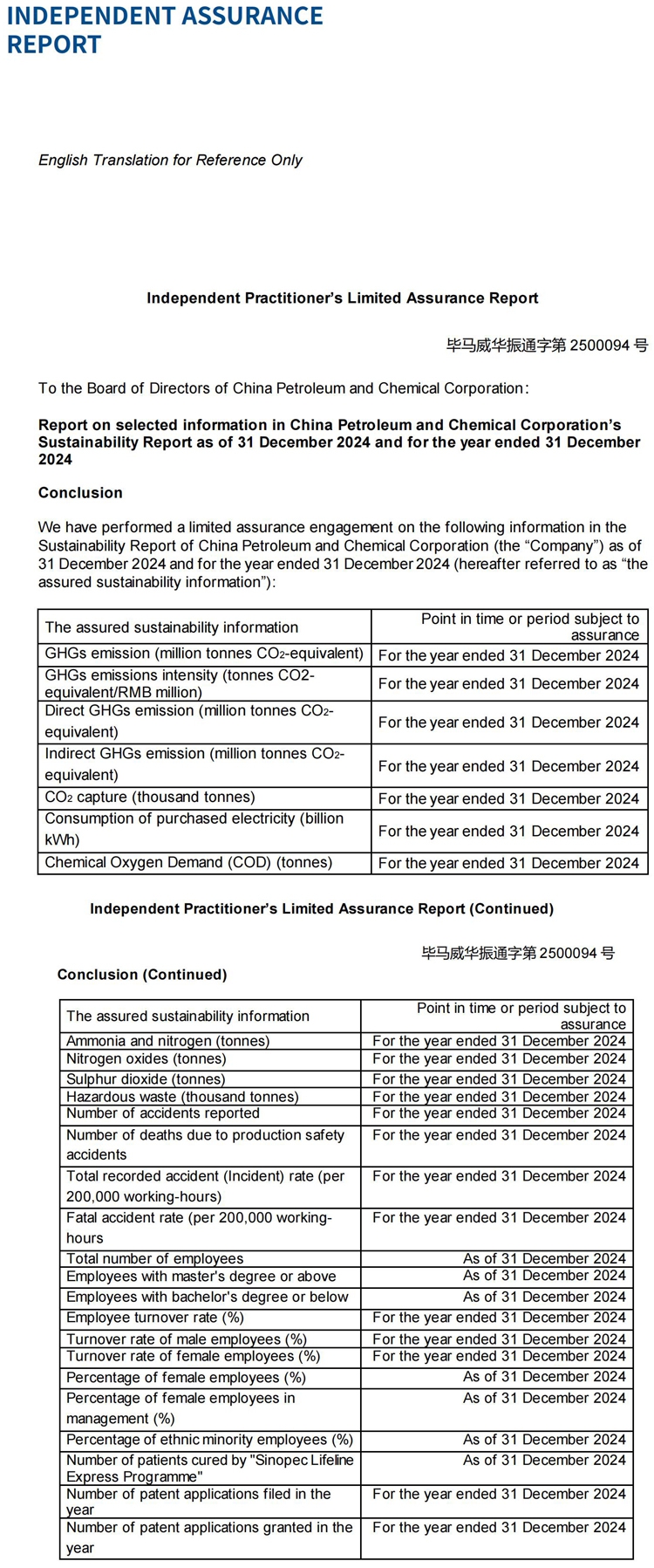 INDEPENDENT ASSURANCE REPORT

English Translation for Reference Only

Independent Practitioner's Limited Assurance Report

毕马威华振通字第 2500094 号

To the Board of Directors of China Petroleum and Chemical Corporation:

Report on selected information in China Petroleum and Chemical Corporation's Sustainability Report as of 31 December 2024 and for the year ended 31 December 2024

Conclusion

We have performed a limited assurance engagement on the following information in the Sustainability Report of China Petroleum and Chemical Corporation (the "Company") as of 31 December 2024 and for the year ended 31 December 2024 (hereafter referred to as "the assured sustainability information"):

| The assured sustainability information | Point in time or period subject to assurance |
|---|---|
| GHGs emission (million tonnes $CO_2$-equivalent) | For the year ended 31 December 2024 |
| GHGs emissions intensity (tonnes CO2-equivalent/RMB million) | For the year ended 31 December 2024 |
| Direct GHGs emission (million tonnes $CO_2$-equivalent) | For the year ended 31 December 2024 |
| Indirect GHGs emission (million tonnes $CO_2$-equivalent) | For the year ended 31 December 2024 |
| $CO_2$ capture (thousand tonnes) | For the year ended 31 December 2024 |
| Consumption of purchased electricity (billion kWh) | For the year ended 31 December 2024 |
| Chemical Oxygen Demand (COD) (tonnes) | For the year ended 31 December 2024 |

Independent Practitioner's Limited Assurance Report (Continued)

毕马威华振通字第 2500094 号

Conclusion (Continued)

| The assured sustainability information | Point in time or period subject to assurance |
|---|---|
| Ammonia and nitrogen (tonnes) | For the year ended 31 December 2024 |
| Nitrogen oxides (tonnes) | For the year ended 31 December 2024 |
| Sulphur dioxide (tonnes) | For the year ended 31 December 2024 |
| Hazardous waste (thousand tonnes) | For the year ended 31 December 2024 |
| Number of accidents reported | For the year ended 31 December 2024 |
| Number of deaths due to production safety accidents | For the year ended 31 December 2024 |
| Total recorded accident (Incident) rate (per 200,000 working-hours) | For the year ended 31 December 2024 |
| Fatal accident rate (per 200,000 working-hours | For the year ended 31 December 2024 |
| Total number of employees | As of 31 December 2024 |
| Employees with master's degree or above | As of 31 December 2024 |
| Employees with bachelor's degree or below | As of 31 December 2024 |
| Employee turnover rate (%) | For the year ended 31 December 2024 |
| Turnover rate of male employees (%) | For the year ended 31 December 2024 |
| Turnover rate of female employees (%) | For the year ended 31 December 2024 |
| Percentage of female employees (%) | As of 31 December 2024 |
| Percentage of female employees in management (%) | As of 31 December 2024 |
| Percentage of ethnic minority employees (%) | As of 31 December 2024 |
| Number of patients cured by "Sinopec Lifeline Express Programme" | As of 31 December 2024 |
| Number of patent applications filed in the year | For the year ended 31 December 2024 |
| Number of patent applications granted in the year | For the year ended 31 December 2024 |